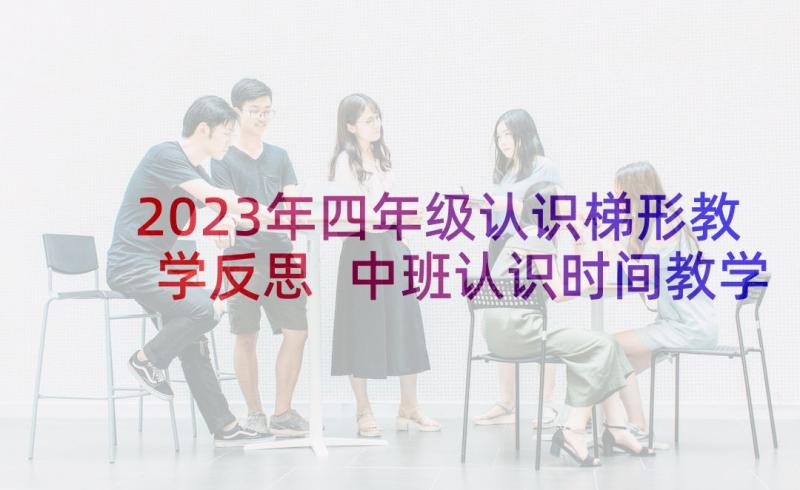 2023年四年级认识梯形教学反思 中班认识时间教学